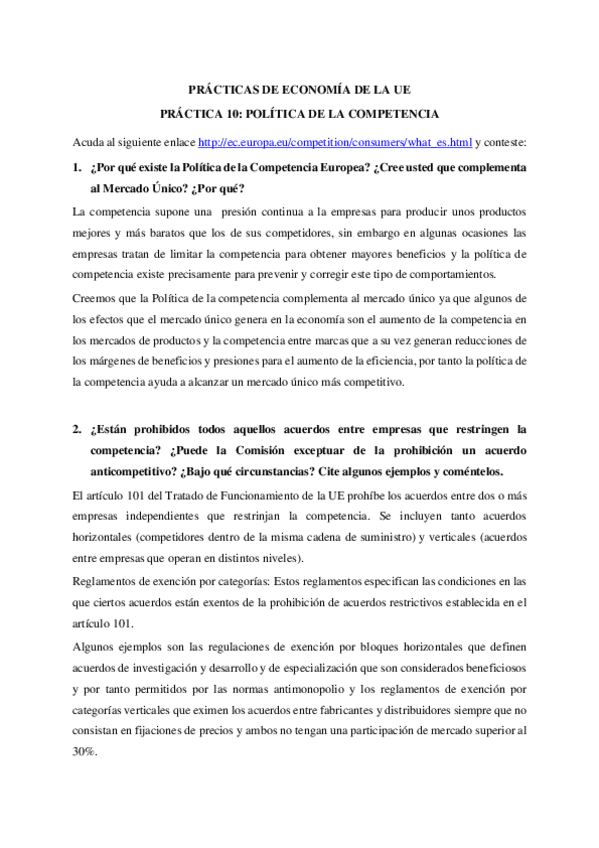 PRÁCTICAS DE ECONOMÍA DE LA UE

PRÁCTICA 10: POLÍTICA DE LA COMPETENCIA

Acuda al siguiente enlace http://ec.europa.eu/competition/consumers/what_es.html y conteste:

1. ¿Por qué existe la Política de la Competencia Europea? ¿Cree usted que complementa al Mercado Único? ¿Por qué?

La competencia supone una presión continua a la empresas para producir unos productos mejores y más baratos que los de sus competidores, sin embargo en algunas ocasiones las empresas tratan de limitar la competencia para obtener mayores beneficios y la política de competencia existe precisamente para prevenir y corregir este tipo de comportamientos.

Creemos que la Política de la competencia complementa al mercado único ya que algunos de los efectos que el mercado único genera en la economía son el aumento de la competencia en los mercados de productos y la competencia entre marcas que a su vez generan reducciones de los márgenes de beneficios y presiones para el aumento de la eficiencia, por tanto la política de la competencia ayuda a alcanzar un mercado único más competitivo.

2. ¿Están prohibidos todos aquellos acuerdos entre empresas que restringen la competencia? ¿Puede la Comisión exceptuar de la prohibición un acuerdo anticompetitivo? ¿Bajo qué circunstancias? Cite algunos ejemplos y coméntelos.

El artículo 101 del Tratado de Funcionamiento de la UE prohíbe los acuerdos entre dos o más empresas independientes que restrinjan la competencia. Se incluyen tanto acuerdos horizontales (competidores dentro de la misma cadena de suministro) y verticales (acuerdos entre empresas que operan en distintos niveles).

Reglamentos de exención por categorías: Estos reglamentos especifican las condiciones en las que ciertos acuerdos están exentos de la prohibición de acuerdos restrictivos establecida en el artículo 101.

Algunos ejemplos son las regulaciones de exención por bloques horizontales que definen acuerdos de investigación y desarrollo y de especialización que son considerados beneficiosos y por tanto permitidos por las normas antimonopolio y los reglamentos de exención por categorías verticales que eximen los acuerdos entre fabricantes y distribuidores siempre que no consistan en fijaciones de precios y ambos no tengan una participación de mercado superior al 30%.